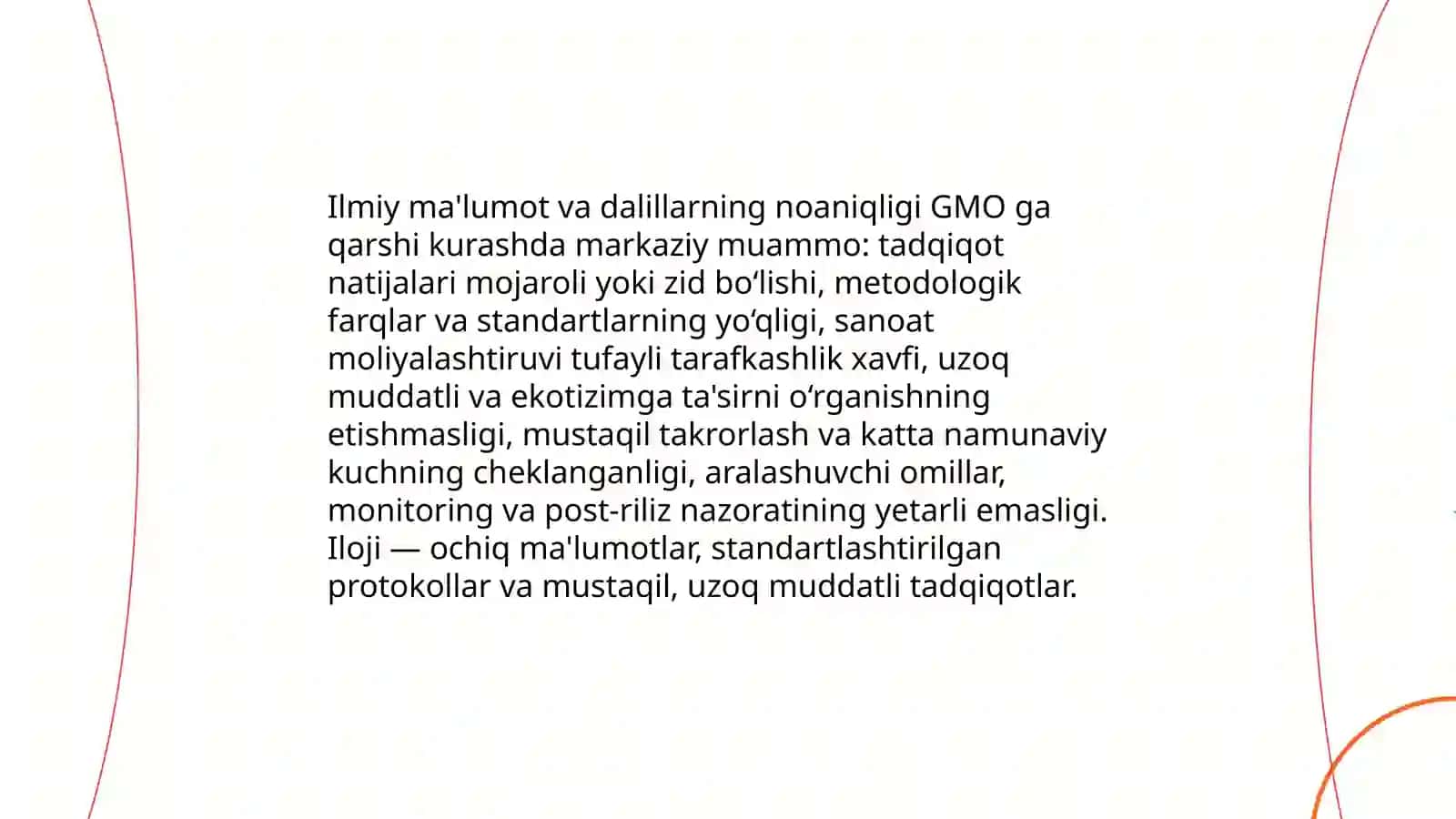 Ilmiy ma'lumot va dalillarning noaniqligi GMO ga qarshi kurashda markaziy muammo: tadqiqot natijalari mojaroli yoki zid bo‘lishi, metodologik farqlar va standartlarning yo‘qligi, sanoat moliyalashtiruvi tufayli tarafkashlik xavfi, uzoq muddatli va ekotizimga ta'sirni o‘rganishning etishmasligi, mustaqil takrorlash va katta namunaviy kuchning cheklanganligi, aralashuvchi omillar, monitoring va post-riliz nazoratining yetarli emasligi. Iloji — ochiq ma'lumotlar, standartlashtirilgan protokollar va mustaqil, uzoq muddatli tadqiqotlar.